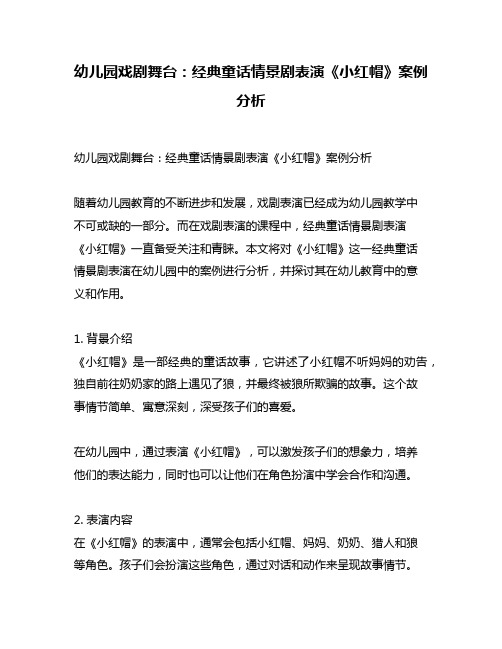 幼儿园戏剧舞台：经典童话情景剧表演《小红帽》案例分析

幼儿园戏剧舞台：经典童话情景剧表演《小红帽》案例分析

随着幼儿园教育的不断进步和发展，戏剧表演已经成为幼儿园教学中不可或缺的一部分。而在戏剧表演的课程中，经典童话情景剧表演《小红帽》一直备受关注和青睐。本文将对《小红帽》这一经典童话情景剧表演在幼儿园中的案例进行分析，并探讨其在幼儿教育中的意义和作用。

1. 背景介绍
《小红帽》是一部经典的童话故事，它讲述了小红帽不听妈妈的劝告，独自前往奶奶家的路上遇见了狼，并最终被狼所欺骗的故事。这个故事情节简单、寓意深刻，深受孩子们的喜爱。

在幼儿园中，通过表演《小红帽》，可以激发孩子们的想象力，培养他们的表达能力，同时也可以让他们在角色扮演中学会合作和沟通。

2. 表演内容
在《小红帽》的表演中，通常会包括小红帽、妈妈、奶奶、猎人和狼等角色。孩子们会扮演这些角色，通过对话和动作来呈现故事情节。